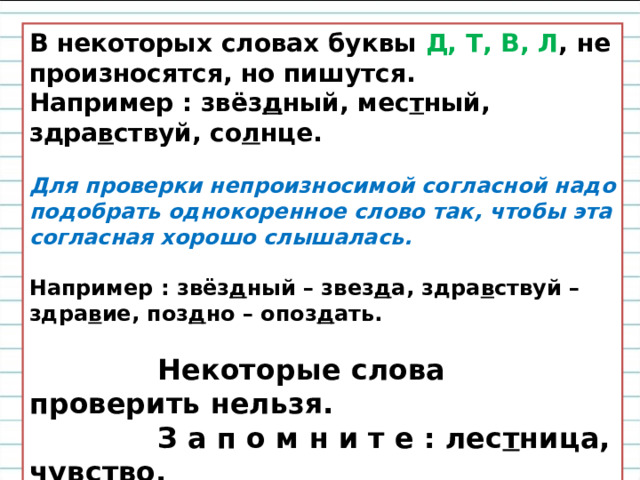 В некоторых словах буквы Д, Т, В, Л, не произносятся, но пишутся.
Например : звёздный, местный, здравствуй, солнце.

Для проверки непроизносимой согласной надо подобрать однокоренное слово так, чтобы эта согласная хорошо слышалась.

Например : звёздный – звезда, здравствуй – здравие, поздно – опоздать.

Некоторые слова проверить нельзя.
З а п о м н и т е : лестница, чувство.